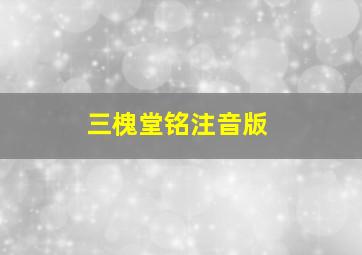 三槐堂铭注音版